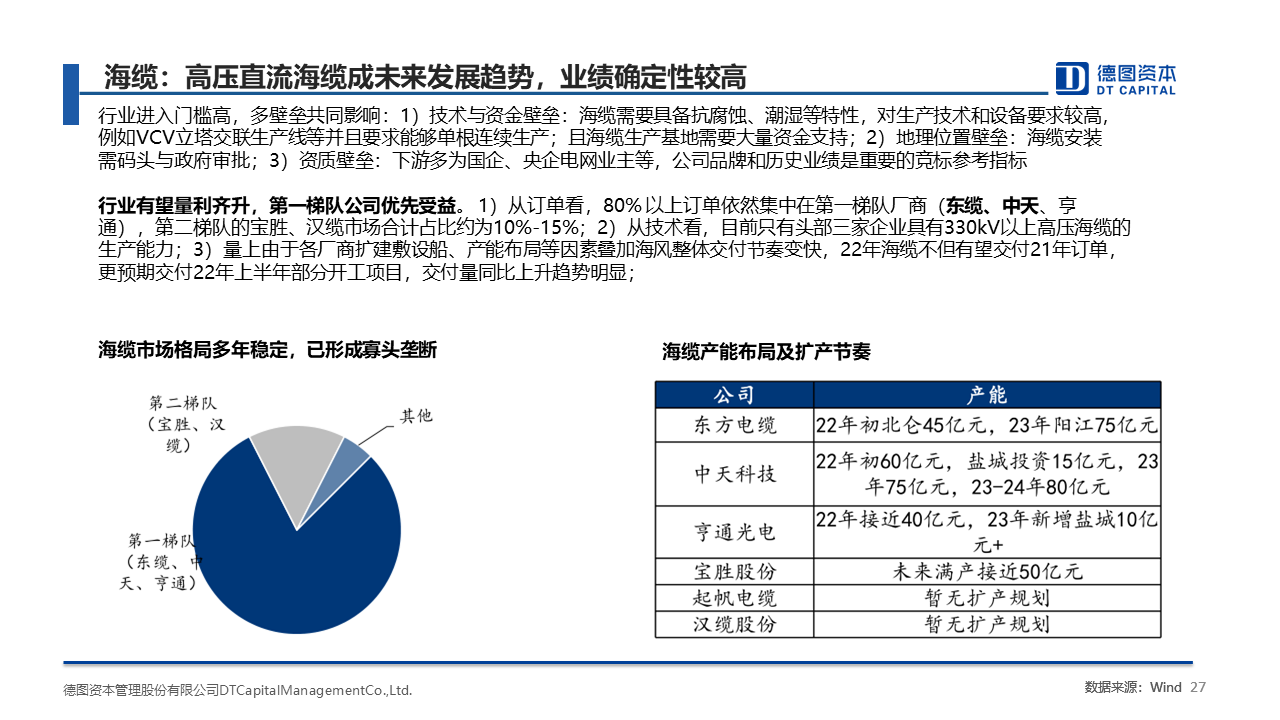 海缆：高压直流海缆成未来发展趋势，业绩确定性较高

德图资本
DT CAPITAL

行业进入门槛高，多壁垒共同影响：1）技术与资金壁垒：海缆需要具备抗腐蚀、潮湿等特性，对生产技术和设备要求较高，例如VCV立塔交联生产线等并且要求能够单根连续生产；且海缆生产基地需要大量资金支持；2）地理位置壁垒：海缆安装需码头与政府审批；3）资质壁垒：下游多为国企、央企电网业主等，公司品牌和历史业绩是重要的竞标参考指标

行业有望量利齐升，第一梯队公司优先受益。1）从订单看，80%以上订单依然集中在第一梯队厂商（东缆、中天、亨通），第二梯队的宝胜、汉缆市场合计占比约为10%-15%；2）从技术看，目前只有头部三家企业具有330kV以上高压海缆的生产能力；3）量上由于各厂商扩建敷设船、产能布局等因素叠加海风整体交付节奏变快，22年海缆不但有望交付21年订单，更预期交付22年上半年部分开工项目，交付量同比上升趋势明显；

海缆市场格局多年稳定，已形成寡头垄断

第二梯队（宝胜、汉缆）
其他
第一梯队（东缆、中天、亨通）

海缆产能布局及扩产节奏

| 公司 | 产能 |
|---|---|
| 东方电缆 | 22年初北仑45亿元，23年阳江75亿元 |
| 中天科技 | 22年初60亿元，盐城投资15亿元，23年75亿元，23-24年80亿元 |
| 亨通光电 | 22年接近40亿元，23年新增盐城10亿元+ |
| 宝胜股份 | 未来满产接近50亿元 |
| 起帆电缆 | 暂无扩产规划 |
| 汉缆股份 | 暂无扩产规划 |

德图资本管理股份有限公司DTCapitalManagementCo.,Ltd.

数据来源：Wind 27